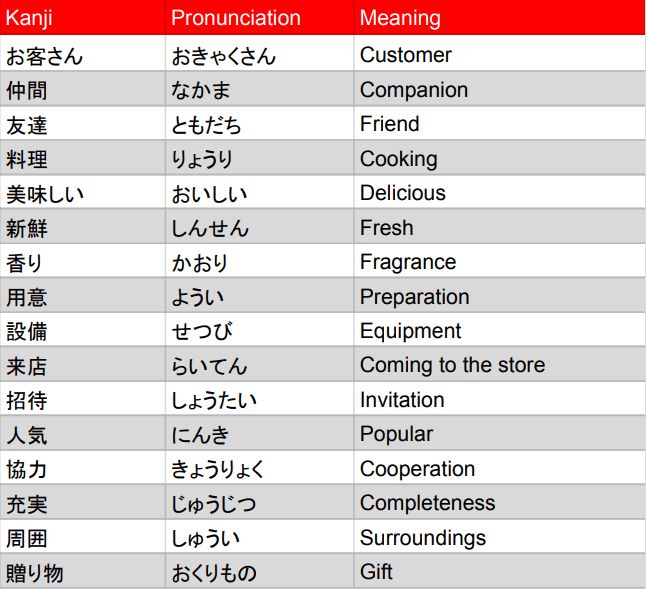 | Kanji | Pronunciation | Meaning |
|---|---|---|
| お客さん | おきゃくさん | Customer |
| 仲間 | なかま | Companion |
| 友達 | ともだち | Friend |
| 料理 | りょうり | Cooking |
| 美味しい | おいしい | Delicious |
| 新鮮 | しんせん | Fresh |
| 香り | かおり | Fragrance |
| 用意 | ようい | Preparation |
| 設備 | せつび | Equipment |
| 来店 | らいてん | Coming to the store |
| 招待 | しょうたい | Invitation |
| 人気 | にんき | Popular |
| 協力 | きょうりょく | Cooperation |
| 充実 | じゅうじつ | Completeness |
| 周囲 | しゅうい | Surroundings |
| 贈り物 | おくりもの | Gift |